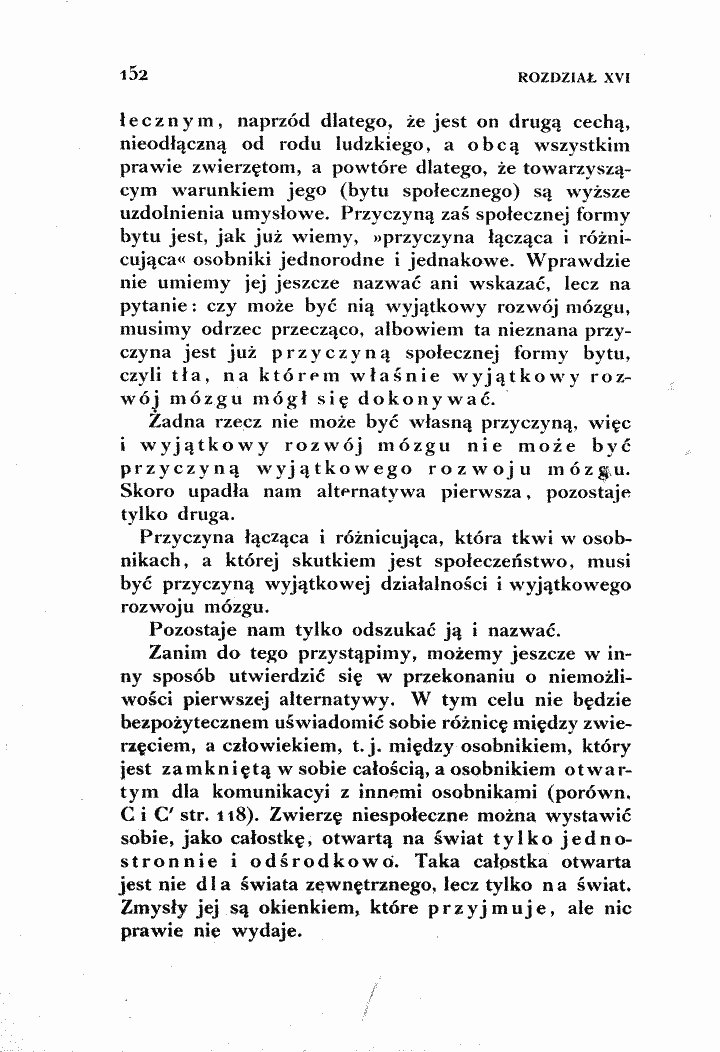 152 ROZDZIAŁ XVI

łecznym, naprzód dlatego, że jest on drugą cechą, nieodłączną od rodu ludzkiego, a obcą wszystkim prawie zwierzętom, a powtóre dlatego, że towarzyszącym warunkiem jego (bytu społecznego) są wyższe uzdolnienia umysłowe. Przyczyną zaś społecznej formy bytu jest, jak już wiemy, »przyczyna łącząca i różnicująca« osobniki jednorodne i jednakowe. Wprawdzie nie umiemy jej jeszcze nazwać ani wskazać, lecz na pytanie: czy może być nią wyjątkowy rozwój mózgu, musimy odrzec przecząco, albowiem ta nieznana przyczyna jest już przyczyną społecznej formy bytu, czyli tła, na którem właśnie wyjątkowy rozwój mózgu mógł się dokonywać.

Żadna rzecz nie może być własną przyczyną, więc i wyjątkowy rozwój mózgu nie może być przyczyną wyjątkowego rozwoju mózgu. Skoro upadła nam alternatywa pierwsza, pozostaje tylko druga.

Przyczyna łącząca i różnicująca, która tkwi w osobnikach, a której skutkiem jest społeczeństwo, musi być przyczyną wyjątkowej działalności i wyjątkowego rozwoju mózgu.

Pozostaje nam tylko odszukać ją i nazwać.

Zanim do tego przystąpimy, możemy jeszcze w inny sposób utwierdzić się w przekonaniu o niemożliwości pierwszej alternatywy. W tym celu nie będzie bezpożytecznem uświadomić sobie różnicę między zwierzęciem, a człowiekiem, t. j. między osobnikiem, który jest zamkniętą w sobie całością, a osobnikiem otwartym dla komunikacyi z innemi osobnikami (porówn. C i C' str. 118). Zwierzę niespołeczne można wystawić sobie, jako całostkę, otwartą na świat tylko jednostronnie i odśrodkowo. Taka całostka otwarta jest nie dla świata zewnętrznego, lecz tylko na świat. Zmysły jej są okienkiem, które przyjmuje, ale nic prawie nie wydaje.